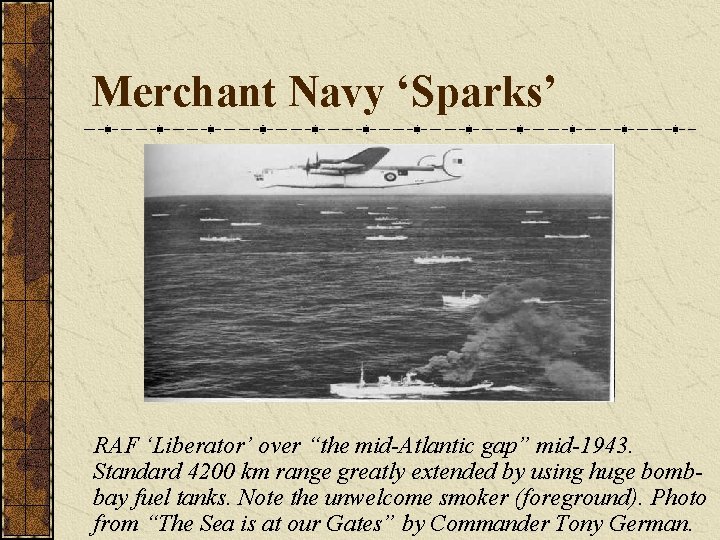 Merchant Navy ‘Sparks’

RAF ‘Liberator’ over “the mid-Atlantic gap” mid-1943. Standard 4200 km range greatly extended by using huge bomb-bay fuel tanks. Note the unwelcome smoker (foreground). Photo from “The Sea is at our Gates” by Commander Tony German.